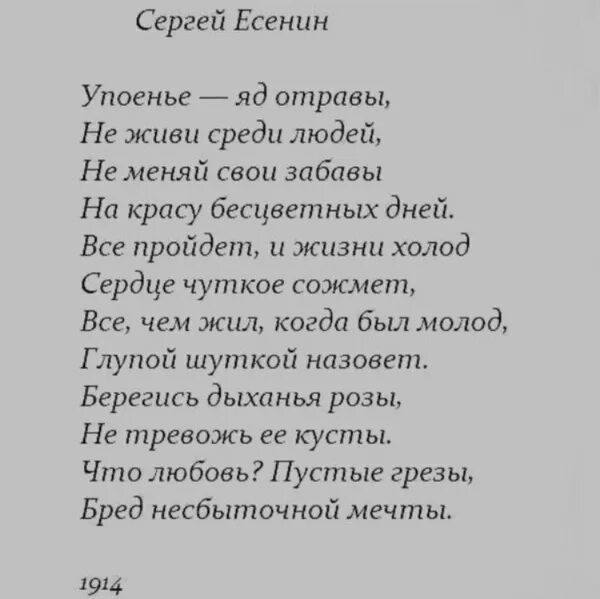 Сергей Есенин

Упоенье — яд отравы,
Не живи среди людей,
Не меняй свои забавы
На красу бесцветных дней.
Все пройдет, и жизни холод
Сердце чуткое сожмет,
Все, чем жил, когда был молод,
Глупой шуткой назовет.
Берегись дыханья розы,
Не тревожь ее кусты.
Что любовь? Пустые грезы,
Бред несбыточной мечты.

1914